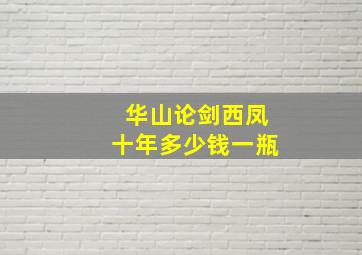 华山论剑西凤
十年多少钱一瓶